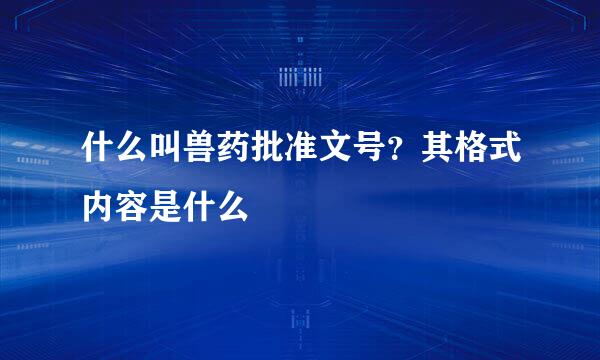 什么叫兽药批准文号？其格式内容是什么